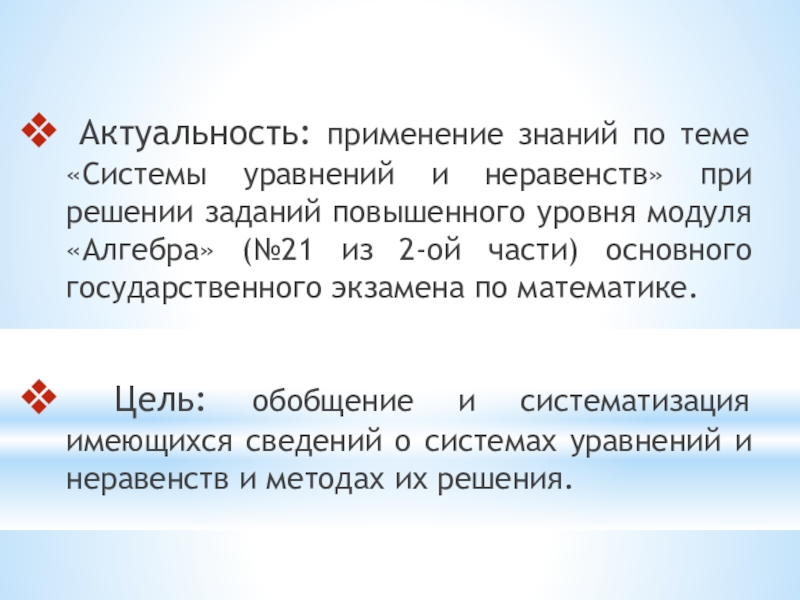 ❖ Актуальность: применение знаний по теме «Системы уравнений и неравенств» при решении заданий повышенного уровня модуля «Алгебра» (№21 из 2-ой части) основного государственного экзамена по математике.

❖ Цель: обобщение и систематизация имеющихся сведений о системах уравнений и неравенств и методах их решения.